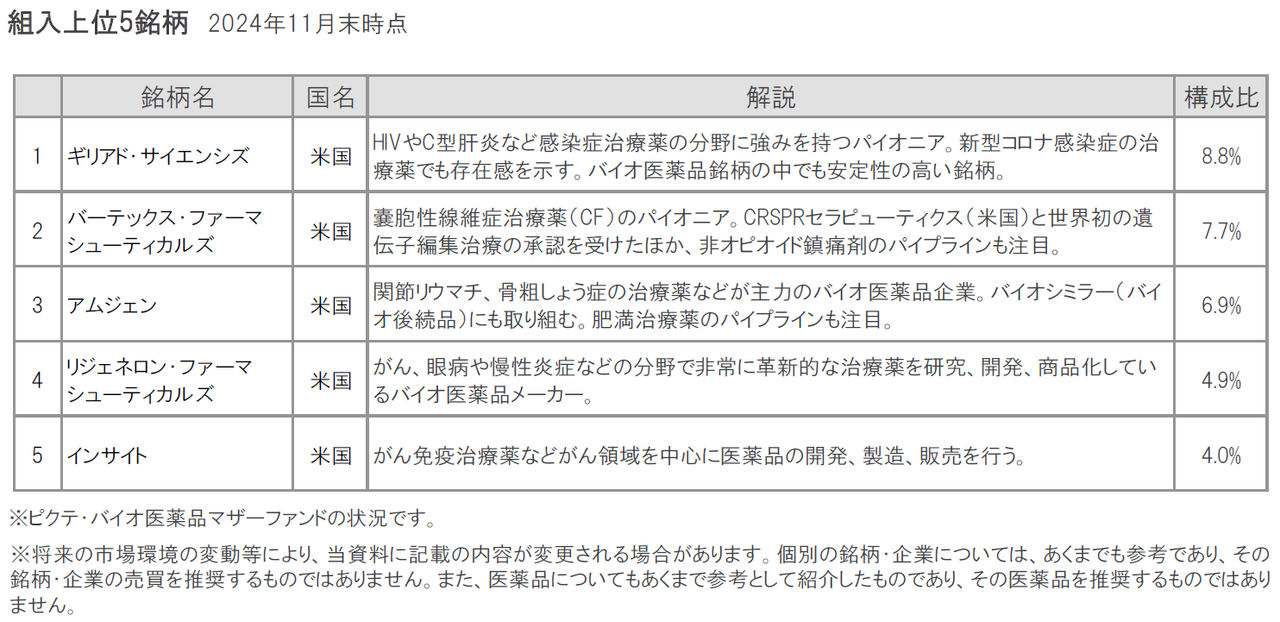 組入上位5銘柄　2024年11月末時点

| | 銘柄名 | 国名 | 解説 | 構成比 |
|---|---|---|---|---|
| 1 | ギリアド・サイエンシズ | 米国 | HIVやC型肝炎など感染症治療薬の分野に強みを持つパイオニア。新型コロナ感染症の治療薬でも存在感を示す。バイオ医薬品銘柄の中でも安定性の高い銘柄。 | 8.8% |
| 2 | バーテックス・ファーマシューティカルズ | 米国 | 嚢胞性線維症治療薬（CF）のパイオニア。CRSPRセラピューティクス（米国）と世界初の遺伝子編集治療の承認を受けたほか、非オピオイド鎮痛剤のパイプラインも注目。 | 7.7% |
| 3 | アムジェン | 米国 | 関節リウマチ、骨粗しょう症の治療薬などが主力のバイオ医薬品企業。バイオシミラー（バイオ後続品）にも取り組む。肥満治療薬のパイプラインも注目。 | 6.9% |
| 4 | リジェネロン・ファーマシューティカルズ | 米国 | がん、眼病や慢性炎症などの分野で非常に革新的な治療薬を研究、開発、商品化しているバイオ医薬品メーカー。 | 4.9% |
| 5 | インサイト | 米国 | がん免疫治療薬などがん領域を中心に医薬品の開発、製造、販売を行う。 | 4.0% |

※ピクテ・バイオ医薬品マザーファンドの状況です。

※将来の市場環境の変動等により、当資料に記載の内容が変更される場合があります。個別の銘柄・企業については、あくまでも参考であり、その銘柄・企業の売買を推奨するものではありません。また、医薬品についてもあくまで参考として紹介したものであり、その医薬品を推奨するものではありません。